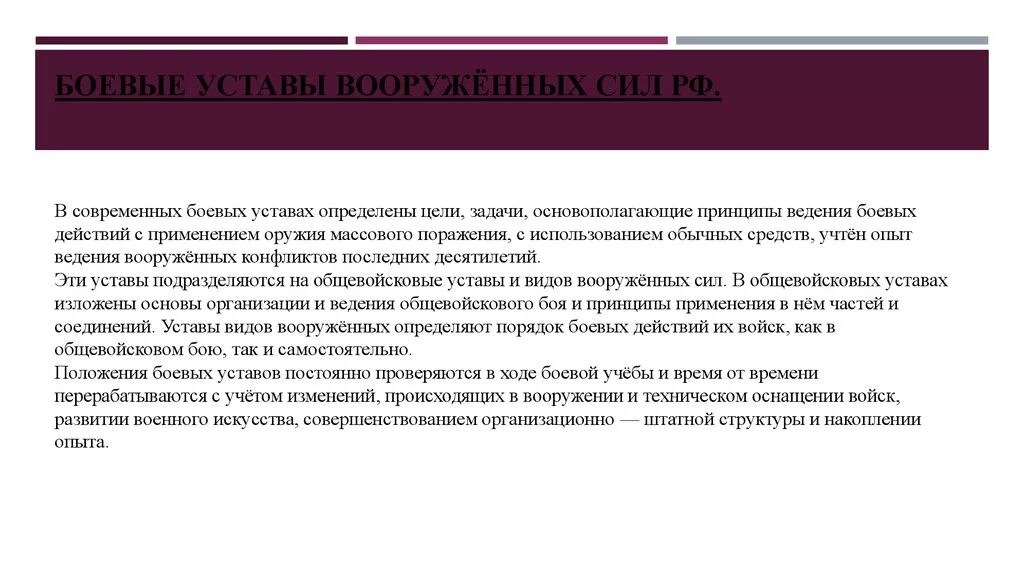 БОЕВЫЕ УСТАВЫ ВООРУЖЁННЫХ СИЛ РФ.

В современных боевых уставах определены цели, задачи, основополагающие принципы ведения боевых действий с применением оружия массового поражения, с использованием обычных средств, учтён опыт ведения вооружённых конфликтов последних десятилетий.
Эти уставы подразделяются на общевойсковые уставы и видов вооружённых сил. В общевойсковых уставах изложены основы организации и ведения общевойскового боя и принципы применения в нём частей и соединений. Уставы видов вооружённых определяют порядок боевых действий их войск, как в общевойсковом бою, так и самостоятельно.
Положения боевых уставов постоянно проверяются в ходе боевой учёбы и время от времени перерабатываются с учётом изменений, происходящих в вооружении и техническом оснащении войск, развитии военного искусства, совершенствованием организационно — штатной структуры и накоплении опыта.